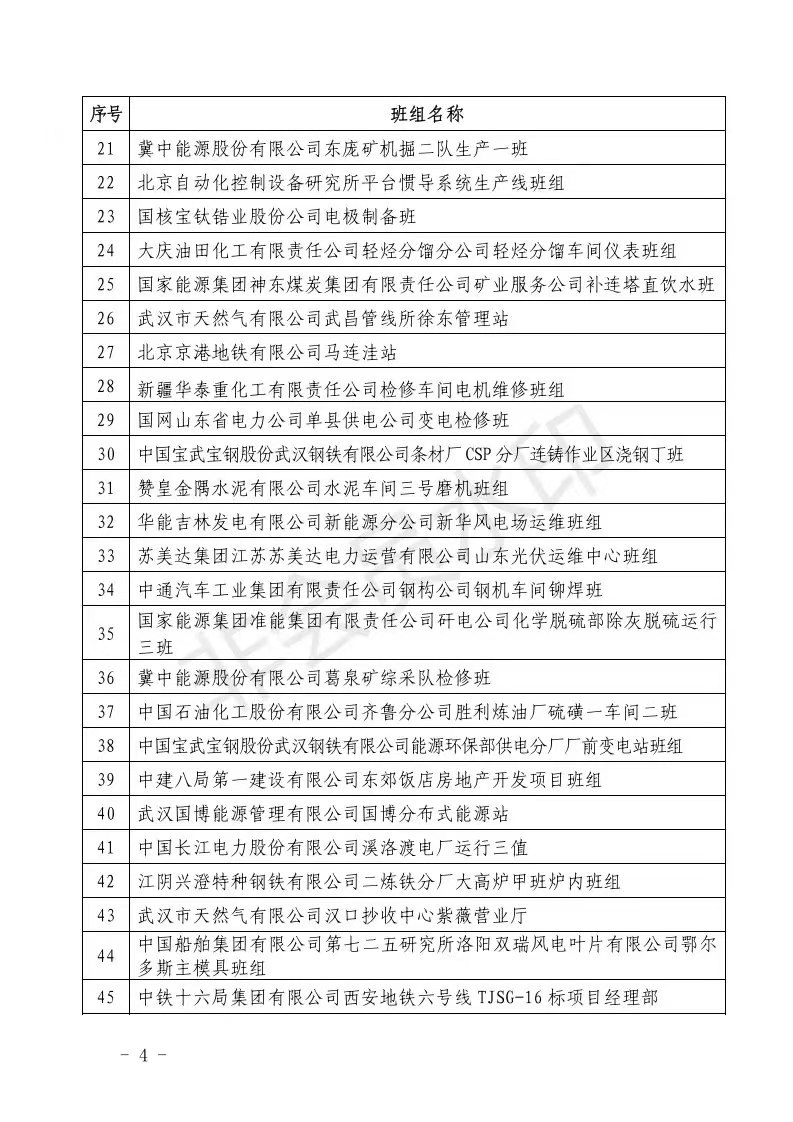 | 序号 | 班组名称 |
|---|---|
| 21 | 冀中能源股份有限公司东庞矿机掘二队生产一班 |
| 22 | 北京自动化控制设备研究所平台惯导系统生产线班组 |
| 23 | 国核宝钛锆业股份公司电极制备班 |
| 24 | 大庆油田化工有限责任公司轻烃分馏分公司轻烃分馏车间仪表班组 |
| 25 | 国家能源集团神东煤炭集团有限责任公司矿业服务公司补连塔直饮水班 |
| 26 | 武汉市天然气有限公司武昌管线所徐东管理站 |
| 27 | 北京京港地铁有限公司马连洼站 |
| 28 | 新疆华泰重化工有限责任公司检修车间电机维修班组 |
| 29 | 国网山东省电力公司单县供电公司变电检修班 |
| 30 | 中国宝武宝钢股份武汉钢铁有限公司条材厂CSP分厂连铸作业区浇钢丁班 |
| 31 | 赞皇金隅水泥有限公司水泥车间三号磨机班组 |
| 32 | 华能吉林发电有限公司新能源分公司新华风电场运维班组 |
| 33 | 苏美达集团江苏苏美达电力运营有限公司山东光伏运维中心班组 |
| 34 | 中通汽车工业集团有限责任公司钢构公司钢机车间铆焊班 |
| 35 | 国家能源集团准能集团有限责任公司矸电公司化学脱硫部除灰脱硫运行三班 |
| 36 | 冀中能源股份有限公司葛泉矿综采队检修班 |
| 37 | 中国石油化工股份有限公司齐鲁分公司胜利炼油厂硫磺一车间二班 |
| 38 | 中国宝武宝钢股份武汉钢铁有限公司能源环保部供电分厂厂前变电站班组 |
| 39 | 中建八局第一建设有限公司东郊饭店房地产开发项目班组 |
| 40 | 武汉国博能源管理有限公司国博分布式能源站 |
| 41 | 中国长江电力股份有限公司溪洛渡电厂运行三值 |
| 42 | 江阴兴澄特种钢铁有限公司二炼铁分厂大高炉甲班炉内班组 |
| 43 | 武汉市天然气有限公司汉口抄收中心紫薇营业厅 |
| 44 | 中国船舶集团有限公司第七二五研究所洛阳双瑞风电叶片有限公司鄂尔多斯主模具班组 |
| 45 | 中铁十六局集团有限公司西安地铁六号线TJSG-16标项目经理部 |

- 4 -